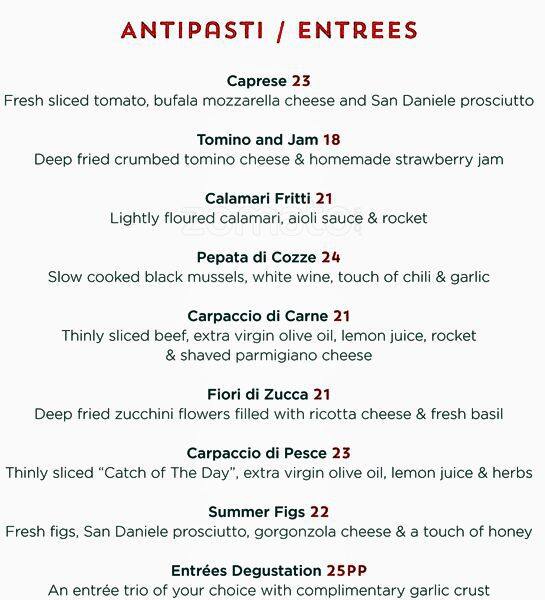 ANTIPASTI / ENTREES

Caprese 23
Fresh sliced tomato, bufala mozzarella cheese and San Daniele prosciutto

Tomino and Jam 18
Deep fried crumbed tomino cheese & homemade strawberry jam

Calamari Fritti 21
Lightly floured calamari, aioli sauce & rocket

zomato

Pepata di Cozze 24
Slow cooked black mussels, white wine, touch of chili & garlic

Carpaccio di Carne 21
Thinly sliced beef, extra virgin olive oil, lemon juice, rocket & shaved parmigiano cheese

Fiori di Zucca 21
Deep fried zucchini flowers filled with ricotta cheese & fresh basil

Carpaccio di Pesce 23
Thinly sliced "Catch of The Day", extra virgin olive oil, lemon juice & herbs

Summer Figs 22
Fresh figs, San Daniele prosciutto, gorgonzola cheese & a touch of honey

Entrées Degustation 25PP
An entrée trio of your choice with complimentary garlic crust